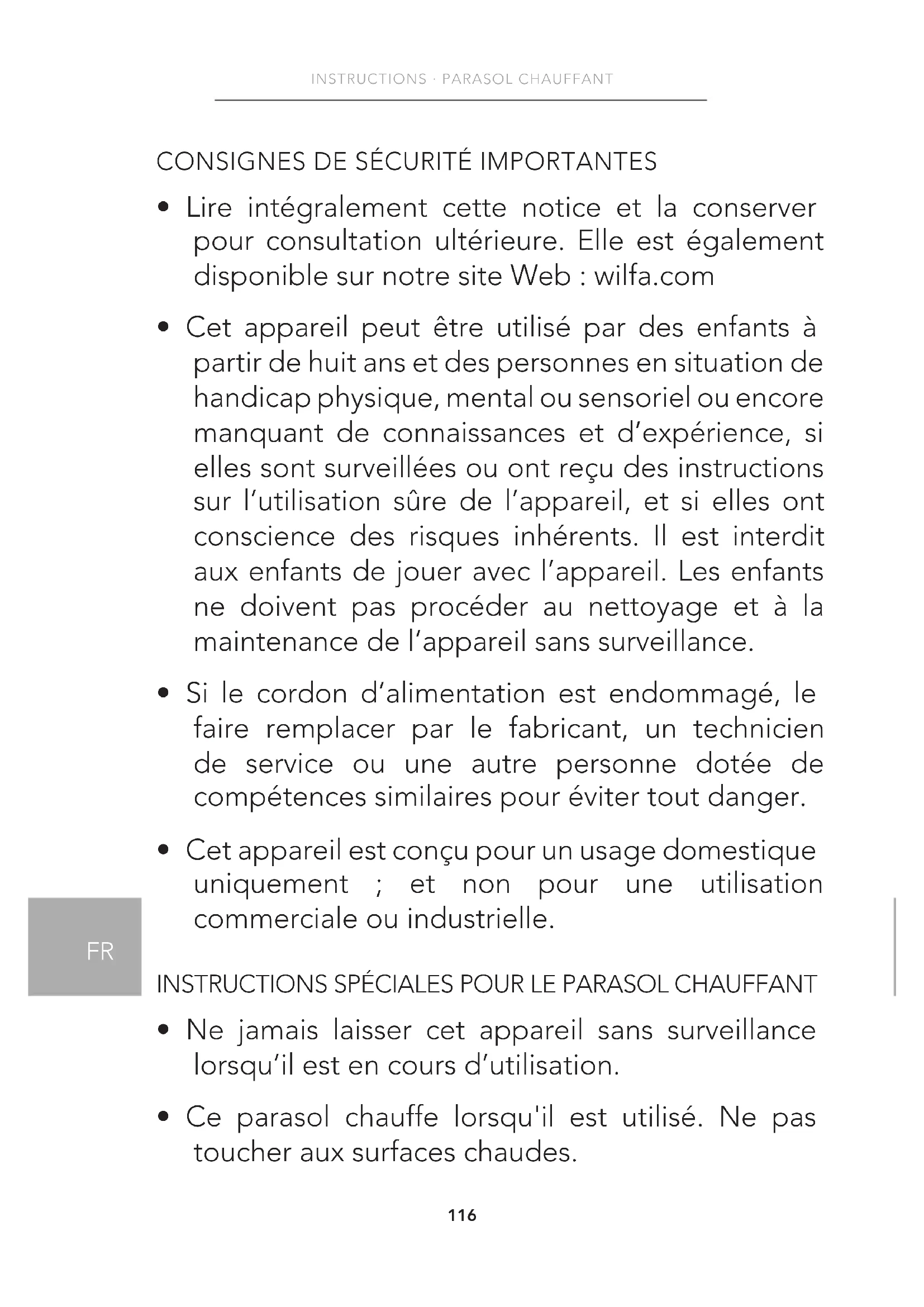 INSTRUCTIONS · PARASOL CHAUFFANT

CONSIGNES DE SÉCURITÉ IMPORTANTES

• Lire intégralement cette notice et la conserver pour consultation ultérieure. Elle est également disponible sur notre site Web : wilfa.com

• Cet appareil peut être utilisé par des enfants à partir de huit ans et des personnes en situation de handicap physique, mental ou sensoriel ou encore manquant de connaissances et d'expérience, si elles sont surveillées ou ont reçu des instructions sur l'utilisation sûre de l'appareil, et si elles ont conscience des risques inhérents. Il est interdit aux enfants de jouer avec l'appareil. Les enfants ne doivent pas procéder au nettoyage et à la maintenance de l'appareil sans surveillance.

• Si le cordon d'alimentation est endommagé, le faire remplacer par le fabricant, un technicien de service ou une autre personne dotée de compétences similaires pour éviter tout danger.

• Cet appareil est conçu pour un usage domestique uniquement ; et non pour une utilisation commerciale ou industrielle.

FR

INSTRUCTIONS SPÉCIALES POUR LE PARASOL CHAUFFANT

• Ne jamais laisser cet appareil sans surveillance lorsqu'il est en cours d'utilisation.

• Ce parasol chauffe lorsqu'il est utilisé. Ne pas toucher aux surfaces chaudes.

116